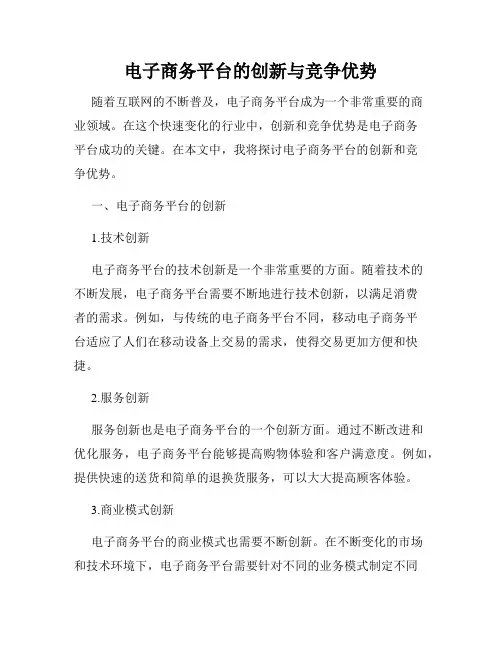 电子商务平台的创新与竞争优势

随着互联网的不断普及，电子商务平台成为一个非常重要的商业领域。在这个快速变化的行业中，创新和竞争优势是电子商务平台成功的关键。在本文中，我将探讨电子商务平台的创新和竞争优势。

一、电子商务平台的创新

1.技术创新

电子商务平台的技术创新是一个非常重要的方面。随着技术的不断发展，电子商务平台需要不断地进行技术创新，以满足消费者的需求。例如，与传统的电子商务平台不同，移动电子商务平台适应了人们在移动设备上交易的需求，使得交易更加方便和快捷。

2.服务创新

服务创新也是电子商务平台的一个创新方面。通过不断改进和优化服务，电子商务平台能够提高购物体验和客户满意度。例如，提供快速的送货和简单的退换货服务，可以大大提高顾客体验。

3.商业模式创新

电子商务平台的商业模式也需要不断创新。在不断变化的市场和技术环境下，电子商务平台需要针对不同的业务模式制定不同